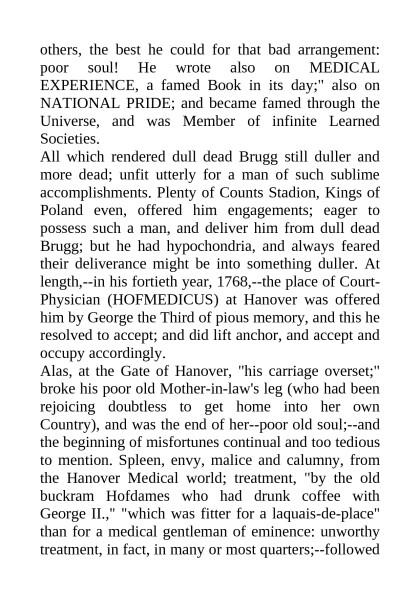 others, the best he could for that bad arrangement: poor soul! He wrote also on MEDICAL EXPERIENCE, a famed Book in its day;" also on NATIONAL PRIDE; and became famed through the Universe, and was Member of infinite Learned Societies.
All which rendered dull dead Brugg still duller and more dead; unfit utterly for a man of such sublime accomplishments. Plenty of Counts Stadion, Kings of Poland even, offered him engagements; eager to possess such a man, and deliver him from dull dead Brugg; but he had hypochondria, and always feared their deliverance might be into something duller. At length,--in his fortieth year, 1768,--the place of Court-Physician (HOFMEDICUS) at Hanover was offered him by George the Third of pious memory, and this he resolved to accept; and did lift anchor, and accept and occupy accordingly.
Alas, at the Gate of Hanover, "his carriage overset;" broke his poor old Mother-in-law's leg (who had been rejoicing doubtless to get home into her own Country), and was the end of her--poor old soul;--and the beginning of misfortunes continual and too tedious to mention. Spleen, envy, malice and calumny, from the Hanover Medical world; treatment, "by the old buckram Hofdames who had drunk coffee with George II.," "which was fitter for a laquais-de-place" than for a medical gentleman of eminence: unworthy treatment, in fact, in many or most quarters;--followed